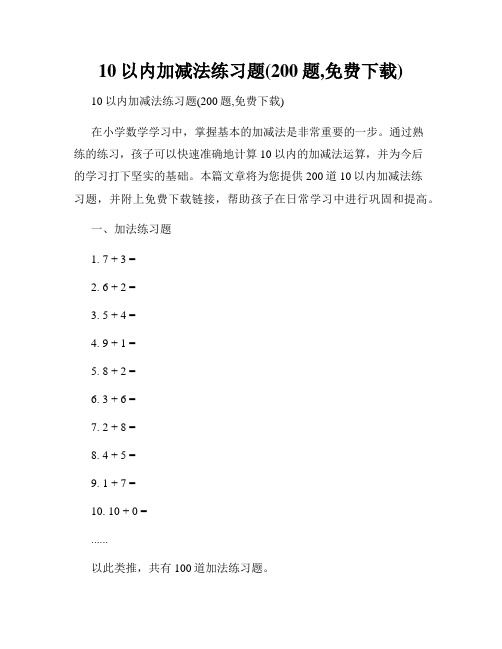 10 以内加减法练习题(200 题,免费下载)

10 以内加减法练习题(200 题,免费下载)

在小学数学学习中，掌握基本的加减法是非常重要的一步。通过熟练的练习，孩子可以快速准确地计算 10 以内的加减法运算，并为今后的学习打下坚实的基础。本篇文章将为您提供 200 道 10 以内加减法练习题，并附上免费下载链接，帮助孩子在日常学习中进行巩固和提高。

一、加法练习题

1. $7 + 3 =$

2. $6 + 2 =$

3. $5 + 4 =$

4. $9 + 1 =$

5. $8 + 2 =$

6. $3 + 6 =$

7. $2 + 8 =$

8. $4 + 5 =$

9. $1 + 7 =$

10. $10 + 0 =$

......

以此类推，共有 100 道加法练习题。